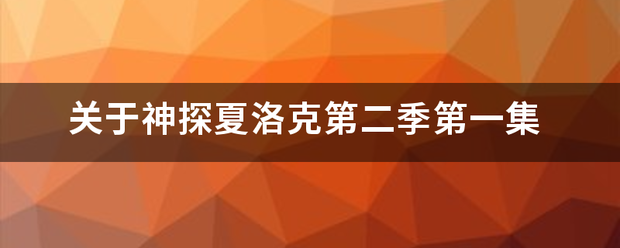 关于神探夏洛克第二季第一集